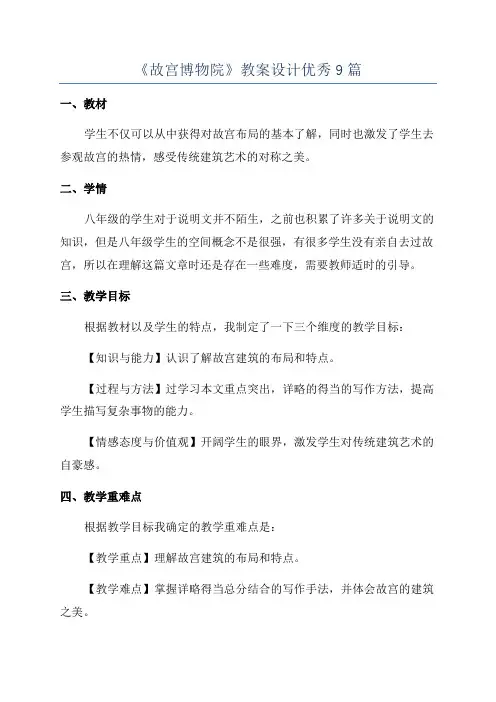 《故宫博物院》教案设计优秀9篇

一、教材

学生不仅可以从中获得对故宫布局的基本了解，同时也激发了学生去参观故宫的热情，感受传统建筑艺术的对称之美。

二、学情

八年级的学生对于说明文并不陌生，之前也积累了许多关于说明文的知识，但是八年级学生的空间概念不是很强，有很多学生没有亲自去过故宫，所以在理解这篇文章时还是存在一些难度，需要教师适时的引导。

三、教学目标

根据教材以及学生的特点，我制定了一下三个维度的教学目标：

【知识与能力】认识了解故宫建筑的布局和特点。

【过程与方法】过学习本文重点突出，详略的得当的写作方法，提高学生描写复杂事物的能力。

【情感态度与价值观】开阔学生的眼界，激发学生对传统建筑艺术的自豪感。

四、教学重难点

根据教学目标我确定的教学重难点是：

【教学重点】理解故宫建筑的布局和特点。

【教学难点】掌握详略得当总分结合的写作手法，并体会故宫的建筑之美。